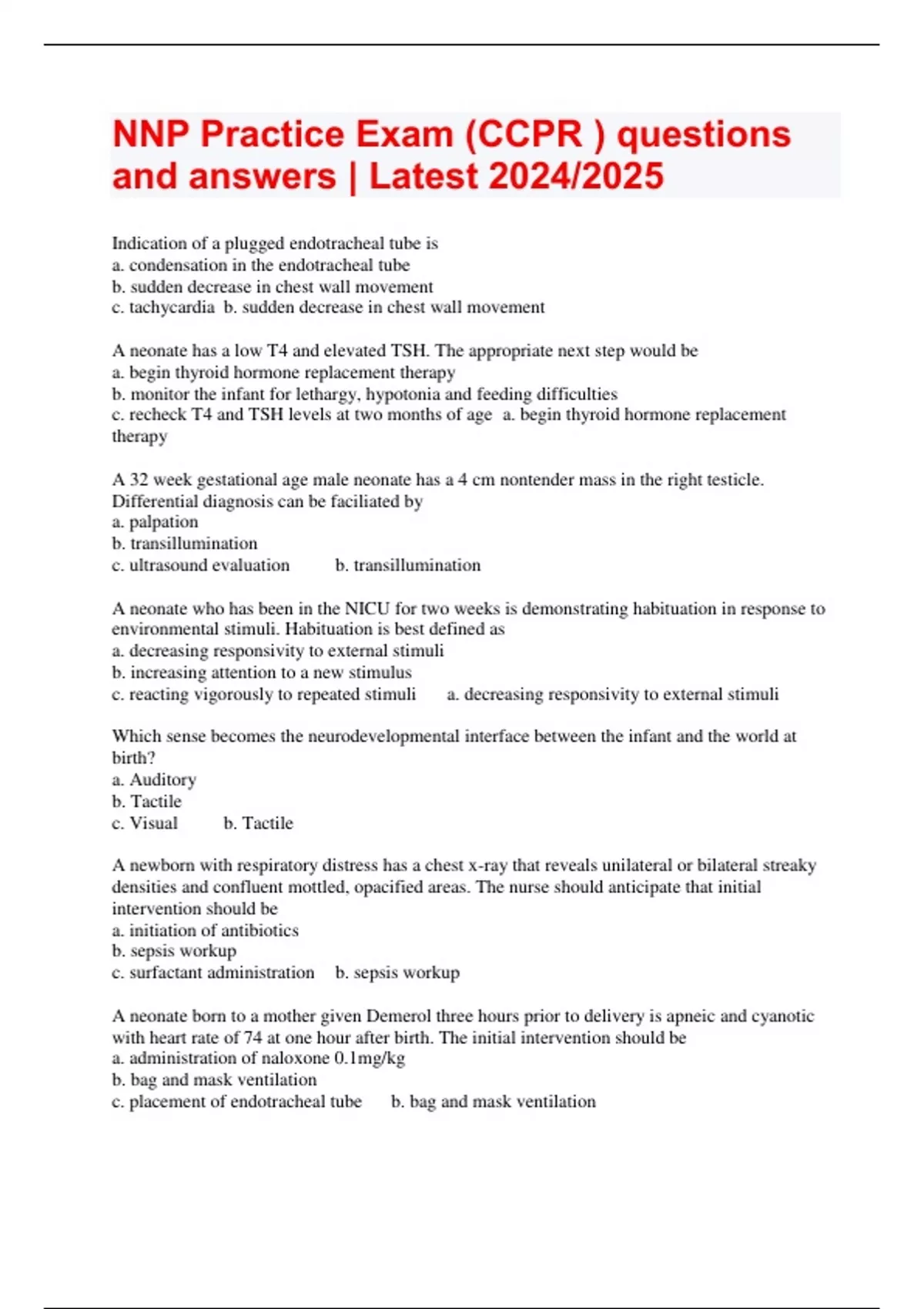 NNP Practice Exam (CCPR ) questions and answers | Latest 2024/2025

Indication of a plugged endotracheal tube is
a. condensation in the endotracheal tube
b. sudden decrease in chest wall movement
c. tachycardia b. sudden decrease in chest wall movement

A neonate has a low T4 and elevated TSH. The appropriate next step would be
a. begin thyroid hormone replacement therapy
b. monitor the infant for lethargy, hypotonia and feeding difficulties
c. recheck T4 and TSH levels at two months of age a. begin thyroid hormone replacement therapy

A 32 week gestational age male neonate has a 4 cm nontender mass in the right testicle. Differential diagnosis can be faciliated by
a. palpation
b. transillumination
c. ultrasound evaluation b. transillumination

A neonate who has been in the NICU for two weeks is demonstrating habituation in response to environmental stimuli. Habituation is best defined as
a. decreasing responsivity to external stimuli
b. increasing attention to a new stimulus
c. reacting vigorously to repeated stimuli a. decreasing responsivity to external stimuli

Which sense becomes the neurodevelopmental interface between the infant and the world at birth?
a. Auditory
b. Tactile
c. Visual b. Tactile

A newborn with respiratory distress has a chest x-ray that reveals unilateral or bilateral streaky densities and confluent mottled, opacified areas. The nurse should anticipate that initial intervention should be
a. initiation of antibiotics
b. sepsis workup
c. surfactant administration b. sepsis workup

A neonate born to a mother given Demerol three hours prior to delivery is apneic and cyanotic with heart rate of 74 at one hour after birth. The initial intervention should be
a. administration of naloxone 0.1mg/kg
b. bag and mask ventilation
c. placement of endotracheal tube b. bag and mask ventilation